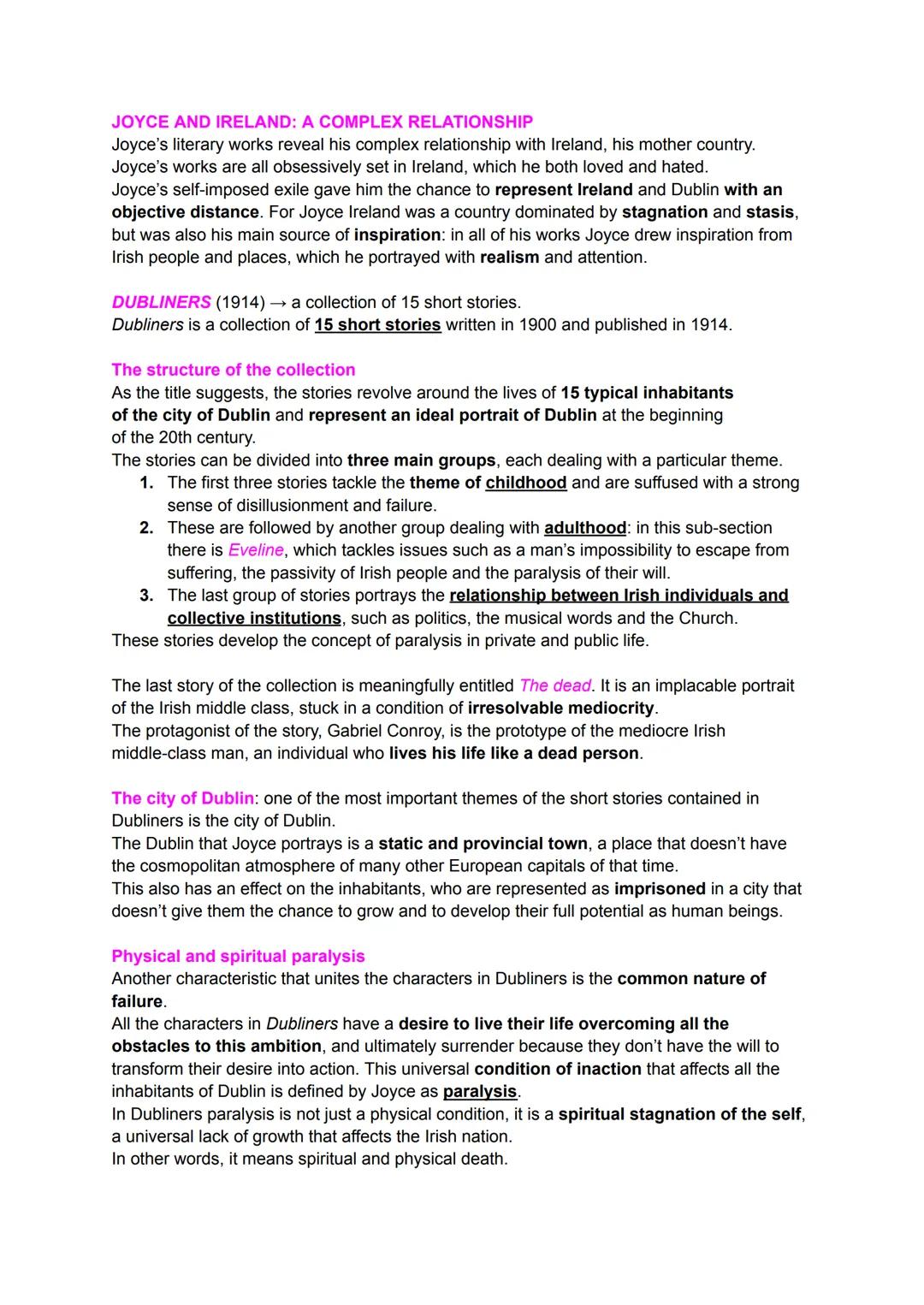 JOYCE AND IRELAND: A COMPLEX RELATIONSHIP
Joyce's literary works reveal his complex relationship with Ireland, his mother country. Joyce's works are all obsessively set in Ireland, which he both loved and hated. Joyce's self-imposed exile gave him the chance to represent Ireland and Dublin with an objective distance. For Joyce Ireland was a country dominated by stagnation and stasis, but was also his main source of inspiration: in all of his works Joyce drew inspiration from Irish people and places, which he portrayed with realism and attention.

DUBLINERS (1914) → a collection of 15 short stories.
Dubliners is a collection of 15 short stories written in 1900 and published in 1914.

The structure of the collection
As the title suggests, the stories revolve around the lives of 15 typical inhabitants of the city of Dublin and represent an ideal portrait of Dublin at the beginning of the 20th century.
The stories can be divided into three main groups, each dealing with a particular theme.
1. The first three stories tackle the theme of childhood and are suffused with a strong sense of disillusionment and failure.
2. These are followed by another group dealing with adulthood: in this sub-section there is Eveline, which tackles issues such as a man's impossibility to escape from suffering, the passivity of Irish people and the paralysis of their will.
3. The last group of stories portrays the relationship between Irish individuals and collective institutions, such as politics, the musical words and the Church.
These stories develop the concept of paralysis in private and public life.

The last story of the collection is meaningfully entitled The dead. It is an implacable portrait of the Irish middle class, stuck in a condition of irresolvable mediocrity.
The protagonist of the story, Gabriel Conroy, is the prototype of the mediocre Irish middle-class man, an individual who lives his life like a dead person.

The city of Dublin: one of the most important themes of the short stories contained in Dubliners is the city of Dublin.
The Dublin that Joyce portrays is a static and provincial town, a place that doesn't have the cosmopolitan atmosphere of many other European capitals of that time.
This also has an effect on the inhabitants, who are represented as imprisoned in a city that doesn't give them the chance to grow and to develop their full potential as human beings.

Physical and spiritual paralysis
Another characteristic that unites the characters in Dubliners is the common nature of failure.
All the characters in Dubliners have a desire to live their life overcoming all the obstacles to this ambition, and ultimately surrender because they don't have the will to transform their desire into action. This universal condition of inaction that affects all the inhabitants of Dublin is defined by Joyce as paralysis.
In Dubliners paralysis is not just a physical condition, it is a spiritual stagnation of the self, a universal lack of growth that affects the Irish nation.
In other words, it means spiritual and physical death.